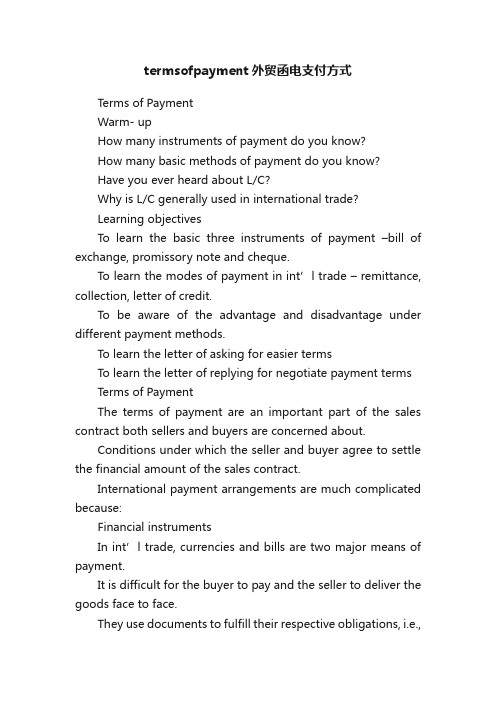 termsofpayment外贸函电支付方式

Terms of Payment

Warm- up

How many instruments of payment do you know?

How many basic methods of payment do you know?

Have you ever heard about L/C?

Why is L/C generally used in international trade?

Learning objectives

To learn the basic three instruments of payment –bill of exchange, promissory note and cheque.

To learn the modes of payment in int’l trade – remittance, collection, letter of credit.

To be aware of the advantage and disadvantage under different payment methods.

To learn the letter of asking for easier terms

To learn the letter of replying for negotiate payment terms

Terms of Payment

The terms of payment are an important part of the sales contract both sellers and buyers are concerned about.

Conditions under which the seller and buyer agree to settle the financial amount of the sales contract.

International payment arrangements are much complicated because:

Financial instruments

In int’l trade, currencies and bills are two major means of payment.

It is difficult for the buyer to pay and the seller to deliver the goods face to face.

They use documents to fulfill their respective obligations, i.e.,